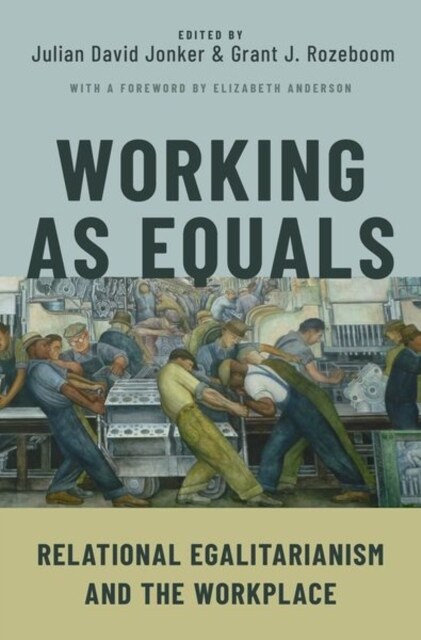 EDITED BY
Julian David Jonker & Grant J. Rozeboom

WITH A FOREWORD BY ELIZABETH ANDERSON

WORKING AS EQUALS

RELATIONAL EGALITARIANISM AND THE WORKPLACE